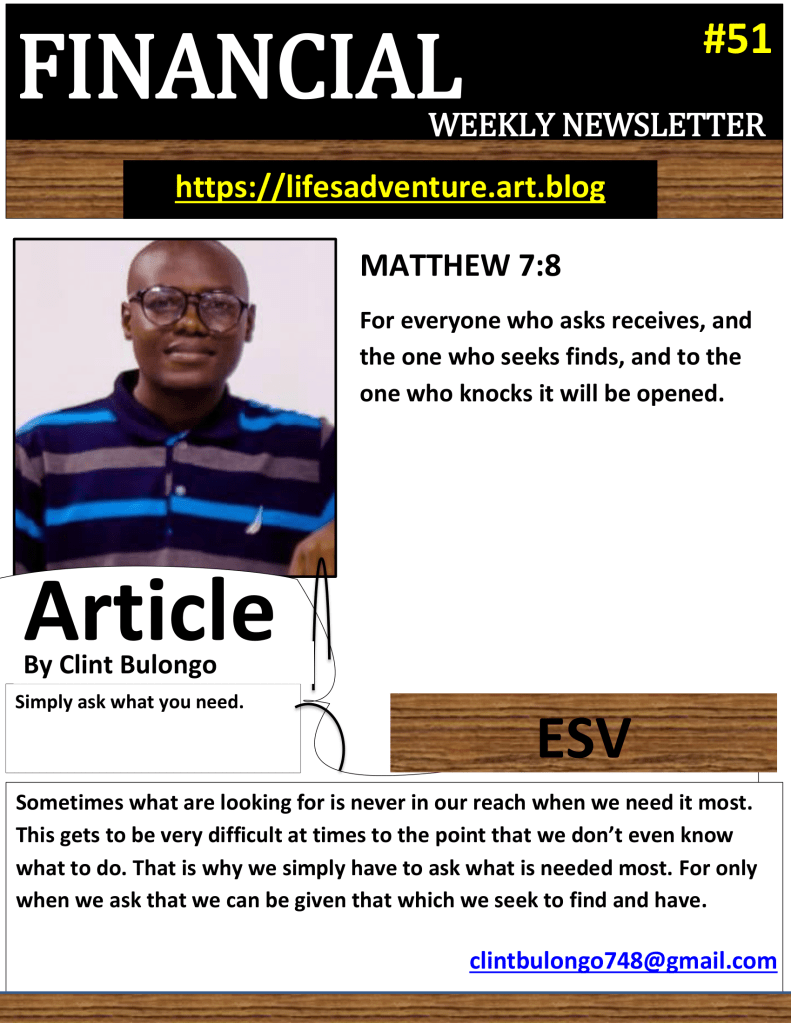 FINANCIAL

#51

WEEKLY NEWSLETTER

https://lifesadventure.art.blog

MATTHEW 7:8

For everyone who asks receives, and the one who seeks finds, and to the one who knocks it will be opened.

Article

By Clint Bulongo

Simply ask what you need.

ESV

Sometimes what are looking for is never in our reach when we need it most. This gets to be very difficult at times to the point that we don't even know what to do. That is why we simply have to ask what is needed most. For only when we ask that we can be given that which we seek to find and have.

clintbulongo748@gmail.com